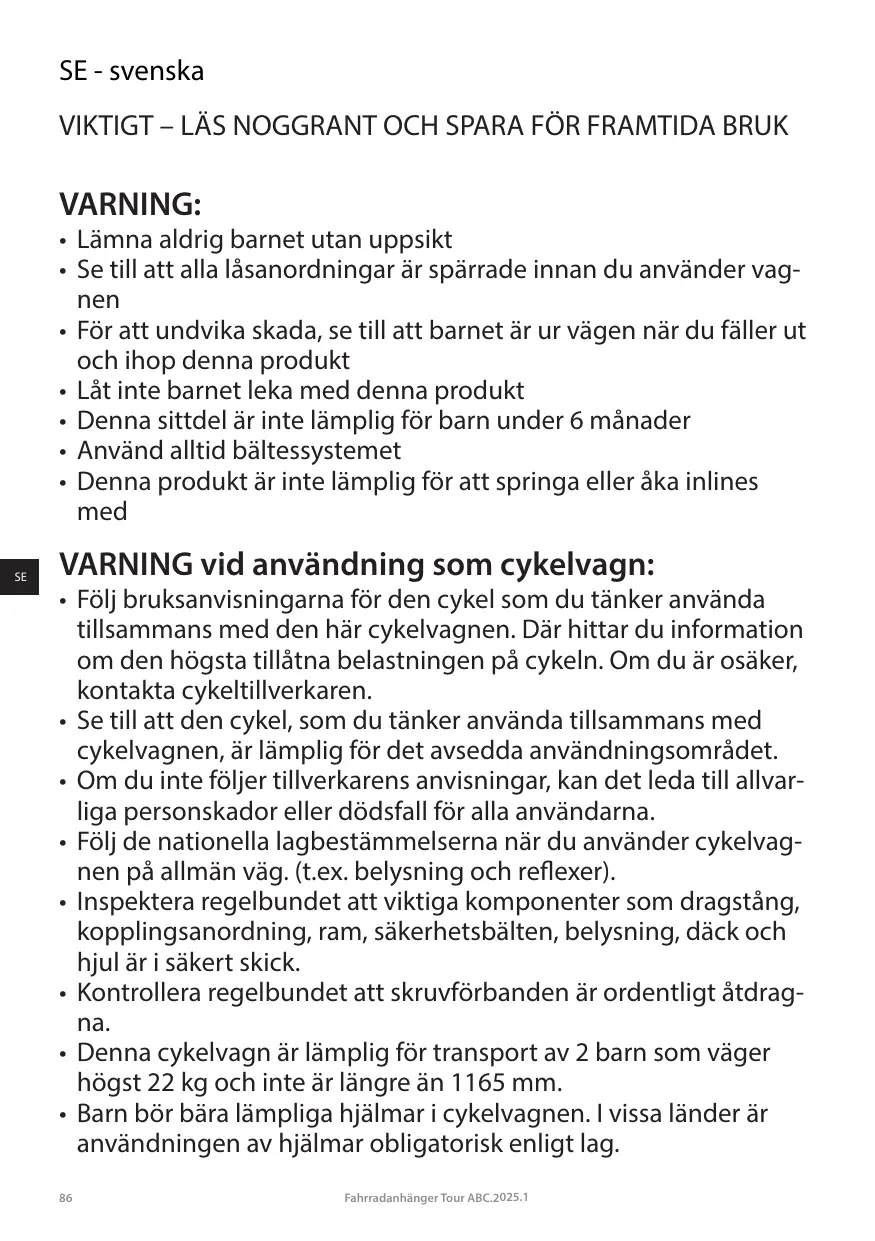 SE - svenska

VIKTIGT – LÄS NOGGRANT OCH SPARA FÖR FRAMTIDA BRUK

VARNING:

• Lämna aldrig barnet utan uppsikt
• Se till att alla låsanordningar är spärrade innan du använder vagnen
• För att undvika skada, se till att barnet är ur vägen när du fäller ut och ihop denna produkt
• Låt inte barnet leka med denna produkt
• Denna sittdel är inte lämplig för barn under 6 månader
• Använd alltid bältessystemet
• Denna produkt är inte lämplig för att springa eller åka inlines med

SE

VARNING vid användning som cykelvagn:

• Följ bruksanvisningarna för den cykel som du tänker använda tillsammans med den här cykelvagnen. Där hittar du information om den högsta tillåtna belastningen på cykeln. Om du är osäker, kontakta cykeltillverkaren.
• Se till att den cykel, som du tänker använda tillsammans med cykelvagnen, är lämplig för det avsedda användningsområdet.
• Om du inte följer tillverkarens anvisningar, kan det leda till allvarliga personskador eller dödsfall för alla användarna.
• Följ de nationella lagbestämmelserna när du använder cykelvagnen på allmän väg. (t.ex. belysning och reflexer).
• Inspektera regelbundet att viktiga komponenter som dragstång, kopplingsanordning, ram, säkerhetsbälten, belysning, däck och hjul är i säkert skick.
• Kontrollera regelbundet att skruvförbanden är ordentligt åtdragna.
• Denna cykelvagn är lämplig för transport av 2 barn som väger högst 22 kg och inte är längre än 1165 mm.
• Barn bör bära lämpliga hjälmar i cykelvagnen. I vissa länder är användningen av hjälmar obligatorisk enligt lag.

86 Fahrradanhänger Tour ABC.2025.1